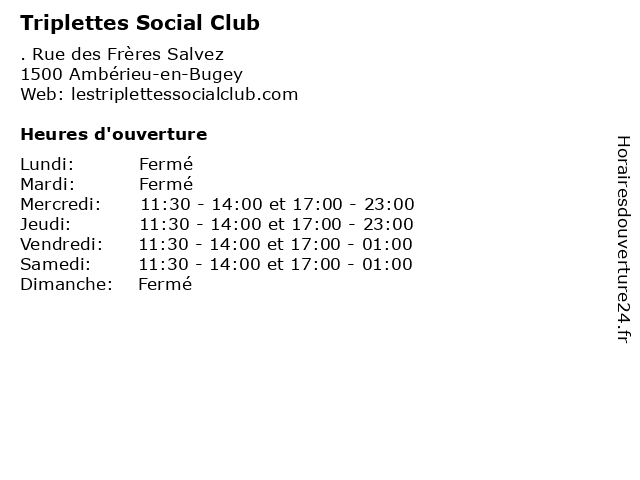 Triplettes Social Club

. Rue des Frères Salvez
1500 Ambérieu-en-Bugey
Web: lestriplettessocialclub.com

Heures d'ouverture

| | |
|---|---|
| Lundi: | Fermé |
| Mardi: | Fermé |
| Mercredi: | 11:30 - 14:00 et 17:00 - 23:00 |
| Jeudi: | 11:30 - 14:00 et 17:00 - 23:00 |
| Vendredi: | 11:30 - 14:00 et 17:00 - 01:00 |
| Samedi: | 11:30 - 14:00 et 17:00 - 01:00 |
| Dimanche: | Fermé |

Horairesdouverture24.fr